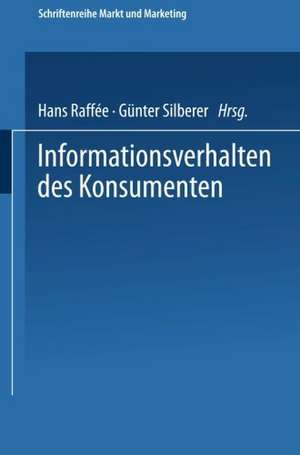 Schriftenreihe Markt und Marketing

Hans Raffée · Günter Silberer Hrsg.

Informationsverhalten des Konsumenten